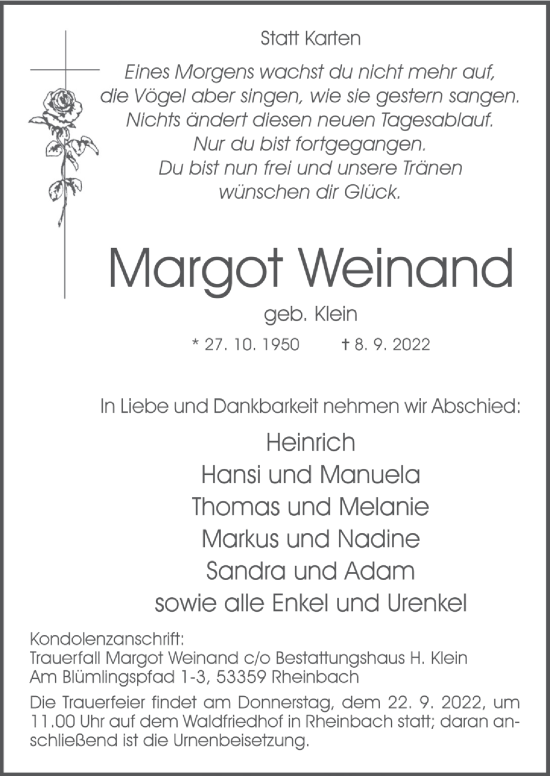 Statt Karten

Eines Morgens wachst du nicht mehr auf,
die Vögel aber singen, wie sie gestern sangen.
Nichts ändert diesen neuen Tagesablauf.
Nur du bist fortgegangen.
Du bist nun frei und unsere Tränen
wünschen dir Glück.

Margot Weinand

geb. Klein

* 27. 10. 1950 † 8. 9. 2022

In Liebe und Dankbarkeit nehmen wir Abschied:

Heinrich
Hansi und Manuela
Thomas und Melanie
Markus und Nadine
Sandra und Adam
sowie alle Enkel und Urenkel

Kondolenzanschrift:
Trauerfall Margot Weinand c/o Bestattungshaus H. Klein
Am Blümlingspfad 1-3, 53359 Rheinbach

Die Trauerfeier findet am Donnerstag, dem 22. 9. 2022, um 11.00 Uhr auf dem Waldfriedhof in Rheinbach statt; daran anschließend ist die Urnenbeisetzung.